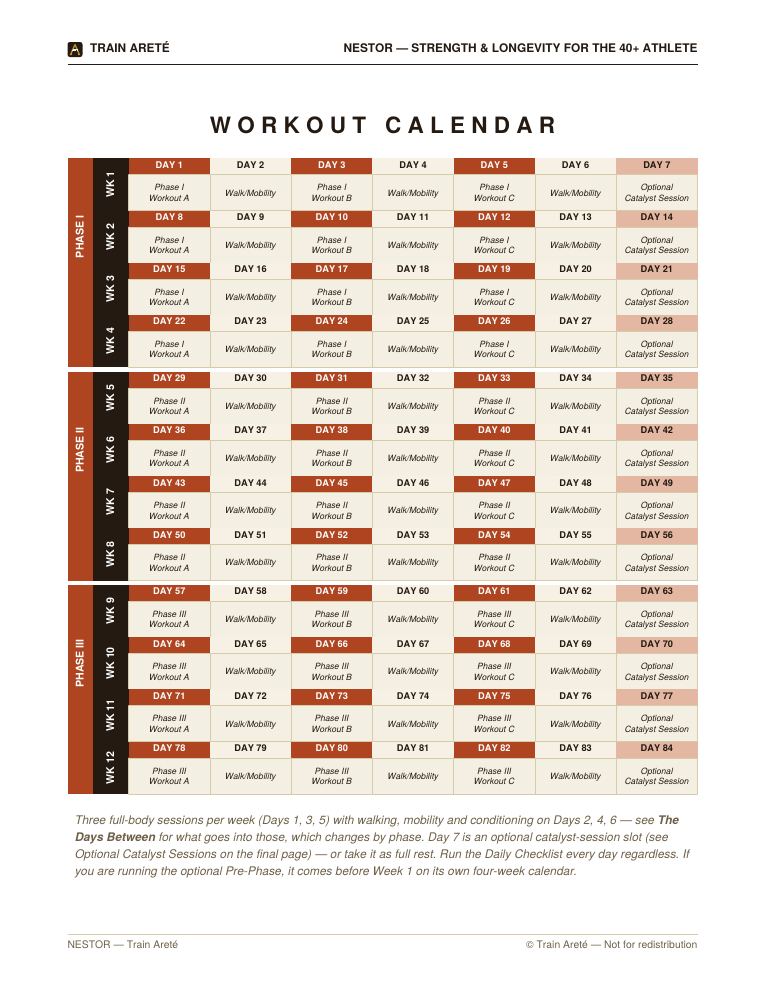 TRAIN ARETÉ

NESTOR — STRENGTH & LONGEVITY FOR THE 40+ ATHLETE

WORKOUT CALENDAR

| | | | | | | | | |
|---|---|---|---|---|---|---|---|---|
| PHASE I | WK 1 | DAY 1 | DAY 2 | DAY 3 | DAY 4 | DAY 5 | DAY 6 | DAY 7 |
| | | Phase I Workout A | Walk/Mobility | Phase I Workout B | Walk/Mobility | Phase I Workout C | Walk/Mobility | Optional Catalyst Session |
| | WK 2 | DAY 8 | DAY 9 | DAY 10 | DAY 11 | DAY 12 | DAY 13 | DAY 14 |
| | | Phase I Workout A | Walk/Mobility | Phase I Workout B | Walk/Mobility | Phase I Workout C | Walk/Mobility | Optional Catalyst Session |
| | WK 3 | DAY 15 | DAY 16 | DAY 17 | DAY 18 | DAY 19 | DAY 20 | DAY 21 |
| | | Phase I Workout A | Walk/Mobility | Phase I Workout B | Walk/Mobility | Phase I Workout C | Walk/Mobility | Optional Catalyst Session |
| | WK 4 | DAY 22 | DAY 23 | DAY 24 | DAY 25 | DAY 26 | DAY 27 | DAY 28 |
| | | Phase I Workout A | Walk/Mobility | Phase I Workout B | Walk/Mobility | Phase I Workout C | Walk/Mobility | Optional Catalyst Session |
| PHASE II | WK 5 | DAY 29 | DAY 30 | DAY 31 | DAY 32 | DAY 33 | DAY 34 | DAY 35 |
| | | Phase II Workout A | Walk/Mobility | Phase II Workout B | Walk/Mobility | Phase II Workout C | Walk/Mobility | Optional Catalyst Session |
| | WK 6 | DAY 36 | DAY 37 | DAY 38 | DAY 39 | DAY 40 | DAY 41 | DAY 42 |
| | | Phase II Workout A | Walk/Mobility | Phase II Workout B | Walk/Mobility | Phase II Workout C | Walk/Mobility | Optional Catalyst Session |
| | WK 7 | DAY 43 | DAY 44 | DAY 45 | DAY 46 | DAY 47 | DAY 48 | DAY 49 |
| | | Phase II Workout A | Walk/Mobility | Phase II Workout B | Walk/Mobility | Phase II Workout C | Walk/Mobility | Optional Catalyst Session |
| | WK 8 | DAY 50 | DAY 51 | DAY 52 | DAY 53 | DAY 54 | DAY 55 | DAY 56 |
| | | Phase II Workout A | Walk/Mobility | Phase II Workout B | Walk/Mobility | Phase II Workout C | Walk/Mobility | Optional Catalyst Session |
| PHASE III | WK 9 | DAY 57 | DAY 58 | DAY 59 | DAY 60 | DAY 61 | DAY 62 | DAY 63 |
| | | Phase III Workout A | Walk/Mobility | Phase III Workout B | Walk/Mobility | Phase III Workout C | Walk/Mobility | Optional Catalyst Session |
| | WK 10 | DAY 64 | DAY 65 | DAY 66 | DAY 67 | DAY 68 | DAY 69 | DAY 70 |
| | | Phase III Workout A | Walk/Mobility | Phase III Workout B | Walk/Mobility | Phase III Workout C | Walk/Mobility | Optional Catalyst Session |
| | WK 11 | DAY 71 | DAY 72 | DAY 73 | DAY 74 | DAY 75 | DAY 76 | DAY 77 |
| | | Phase III Workout A | Walk/Mobility | Phase III Workout B | Walk/Mobility | Phase III Workout C | Walk/Mobility | Optional Catalyst Session |
| | WK 12 | DAY 78 | DAY 79 | DAY 80 | DAY 81 | DAY 82 | DAY 83 | DAY 84 |
| | | Phase III Workout A | Walk/Mobility | Phase III Workout B | Walk/Mobility | Phase III Workout C | Walk/Mobility | Optional Catalyst Session |

Three full-body sessions per week (Days 1, 3, 5) with walking, mobility and conditioning on Days 2, 4, 6 — see The Days Between for what goes into those, which changes by phase. Day 7 is an optional catalyst-session slot (see Optional Catalyst Sessions on the final page) — or take it as full rest. Run the Daily Checklist every day regardless. If you are running the optional Pre-Phase, it comes before Week 1 on its own four-week calendar.

NESTOR — Train Areté

© Train Areté — Not for redistribution